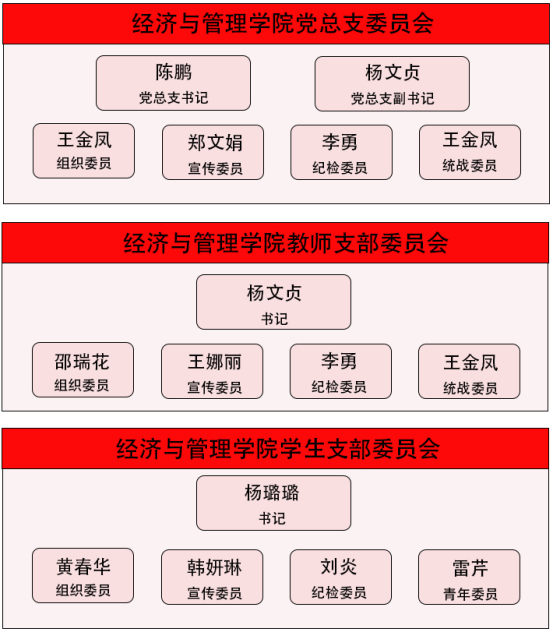 经济与管理学院党总支委员会

陈鹏
党总支书记

杨文贞
党总支副书记

王金凤
组织委员

郑文娟
宣传委员

李勇
纪检委员

王金凤
统战委员

经济与管理学院教师支部委员会

杨文贞
书记

邵瑞花
组织委员

王娜丽
宣传委员

李勇
纪检委员

王金凤
统战委员

经济与管理学院学生支部委员会

杨璐璐
书记

黄春华
组织委员

韩妍琳
宣传委员

刘炎
纪检委员

雷芹
青年委员